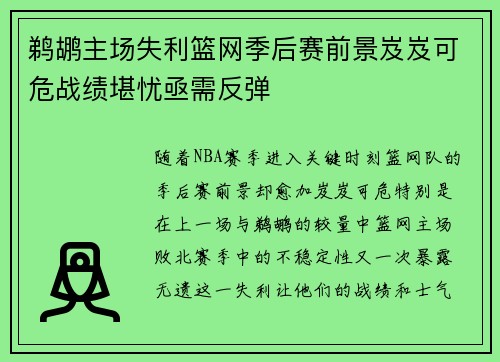 鹈鹕主场失利篮网季后赛前景岌岌可危战绩堪忧亟需反弹

随着NBA赛季进入关键时刻篮网队的季后赛前景却愈加岌岌可危特别是在上一场与鹈鹕的较量中篮网主场败北赛季中的不稳定性又一次暴露无遗这一失利让他们的战绩和士气